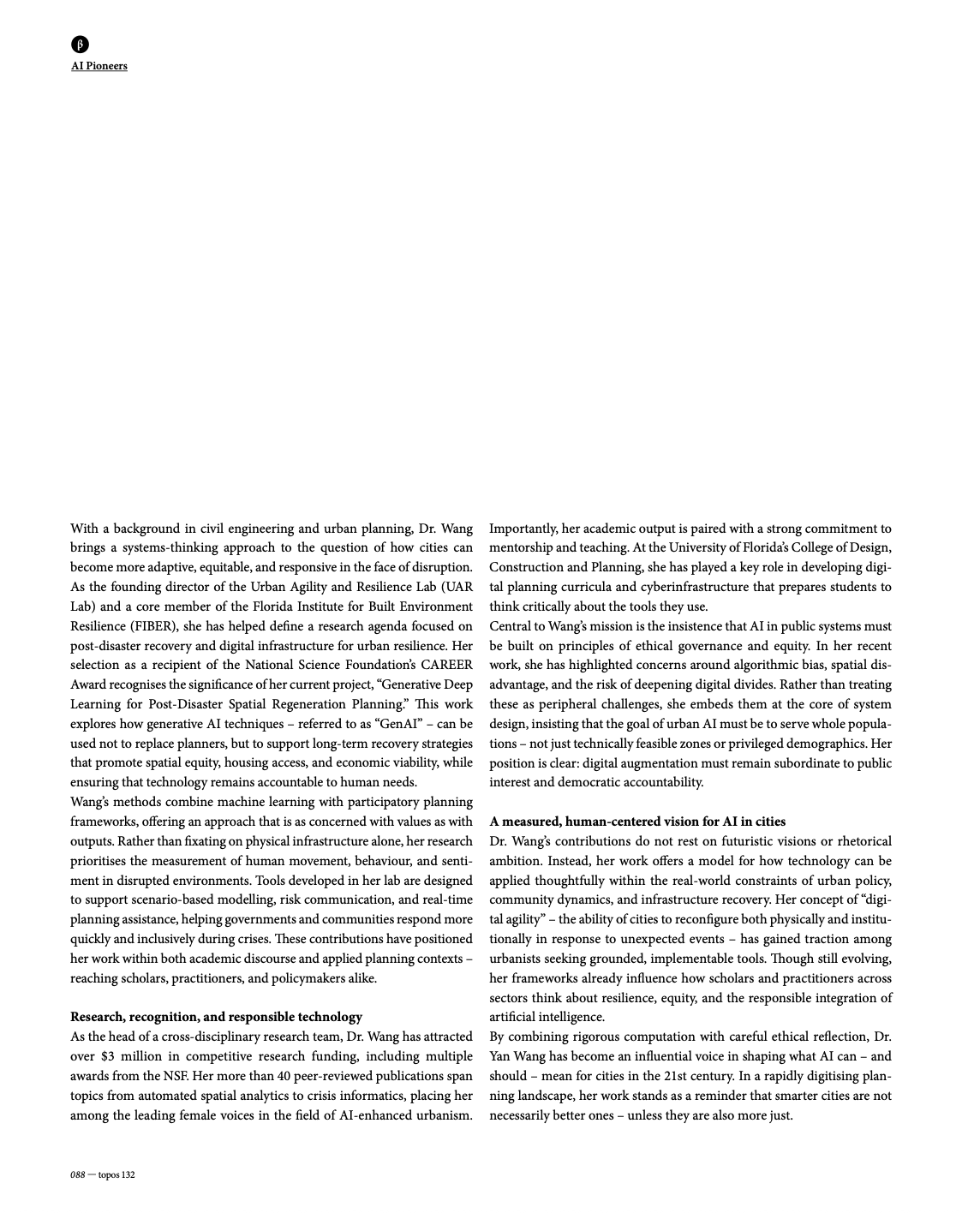 β
AI Pioneers

With a background in civil engineering and urban planning, Dr. Wang brings a systems-thinking approach to the question of how cities can become more adaptive, equitable, and responsive in the face of disruption. As the founding director of the Urban Agility and Resilience Lab (UAR Lab) and a core member of the Florida Institute for Built Environment Resilience (FIBER), she has helped define a research agenda focused on post-disaster recovery and digital infrastructure for urban resilience. Her selection as a recipient of the National Science Foundation's CAREER Award recognises the significance of her current project, "Generative Deep Learning for Post-Disaster Spatial Regeneration Planning." This work explores how generative AI techniques – referred to as "GenAI" – can be used not to replace planners, but to support long-term recovery strategies that promote spatial equity, housing access, and economic viability, while ensuring that technology remains accountable to human needs.
Wang's methods combine machine learning with participatory planning frameworks, offering an approach that is as concerned with values as with outputs. Rather than fixating on physical infrastructure alone, her research prioritises the measurement of human movement, behaviour, and sentiment in disrupted environments. Tools developed in her lab are designed to support scenario-based modelling, risk communication, and real-time planning assistance, helping governments and communities respond more quickly and inclusively during crises. These contributions have positioned her work within both academic discourse and applied planning contexts – reaching scholars, practitioners, and policymakers alike.

Research, recognition, and responsible technology
As the head of a cross-disciplinary research team, Dr. Wang has attracted over $3 million in competitive research funding, including multiple awards from the NSF. Her more than 40 peer-reviewed publications span topics from automated spatial analytics to crisis informatics, placing her among the leading female voices in the field of AI-enhanced urbanism.

Importantly, her academic output is paired with a strong commitment to mentorship and teaching. At the University of Florida's College of Design, Construction and Planning, she has played a key role in developing digital planning curricula and cyberinfrastructure that prepares students to think critically about the tools they use.
Central to Wang's mission is the insistence that AI in public systems must be built on principles of ethical governance and equity. In her recent work, she has highlighted concerns around algorithmic bias, spatial disadvantage, and the risk of deepening digital divides. Rather than treating these as peripheral challenges, she embeds them at the core of system design, insisting that the goal of urban AI must be to serve whole populations – not just technically feasible zones or privileged demographics. Her position is clear: digital augmentation must remain subordinate to public interest and democratic accountability.

A measured, human-centered vision for AI in cities
Dr. Wang's contributions do not rest on futuristic visions or rhetorical ambition. Instead, her work offers a model for how technology can be applied thoughtfully within the real-world constraints of urban policy, community dynamics, and infrastructure recovery. Her concept of "digital agility" – the ability of cities to reconfigure both physically and institutionally in response to unexpected events – has gained traction among urbanists seeking grounded, implementable tools. Though still evolving, her frameworks already influence how scholars and practitioners across sectors think about resilience, equity, and the responsible integration of artificial intelligence.
By combining rigorous computation with careful ethical reflection, Dr. Yan Wang has become an influential voice in shaping what AI can – and should – mean for cities in the 21st century. In a rapidly digitising planning landscape, her work stands as a reminder that smarter cities are not necessarily better ones – unless they are also more just.

088 — topos 132